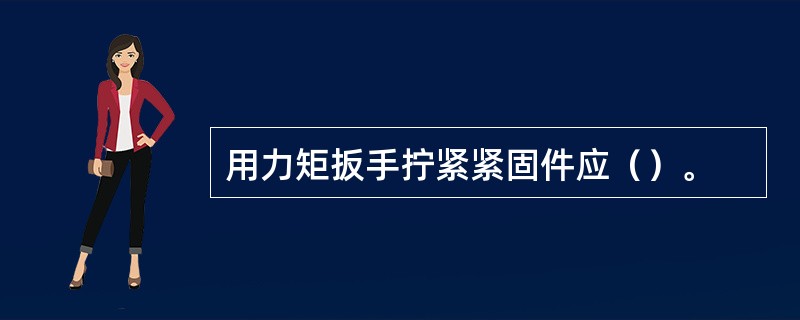 用力矩扳手拧紧紧固件应（）。